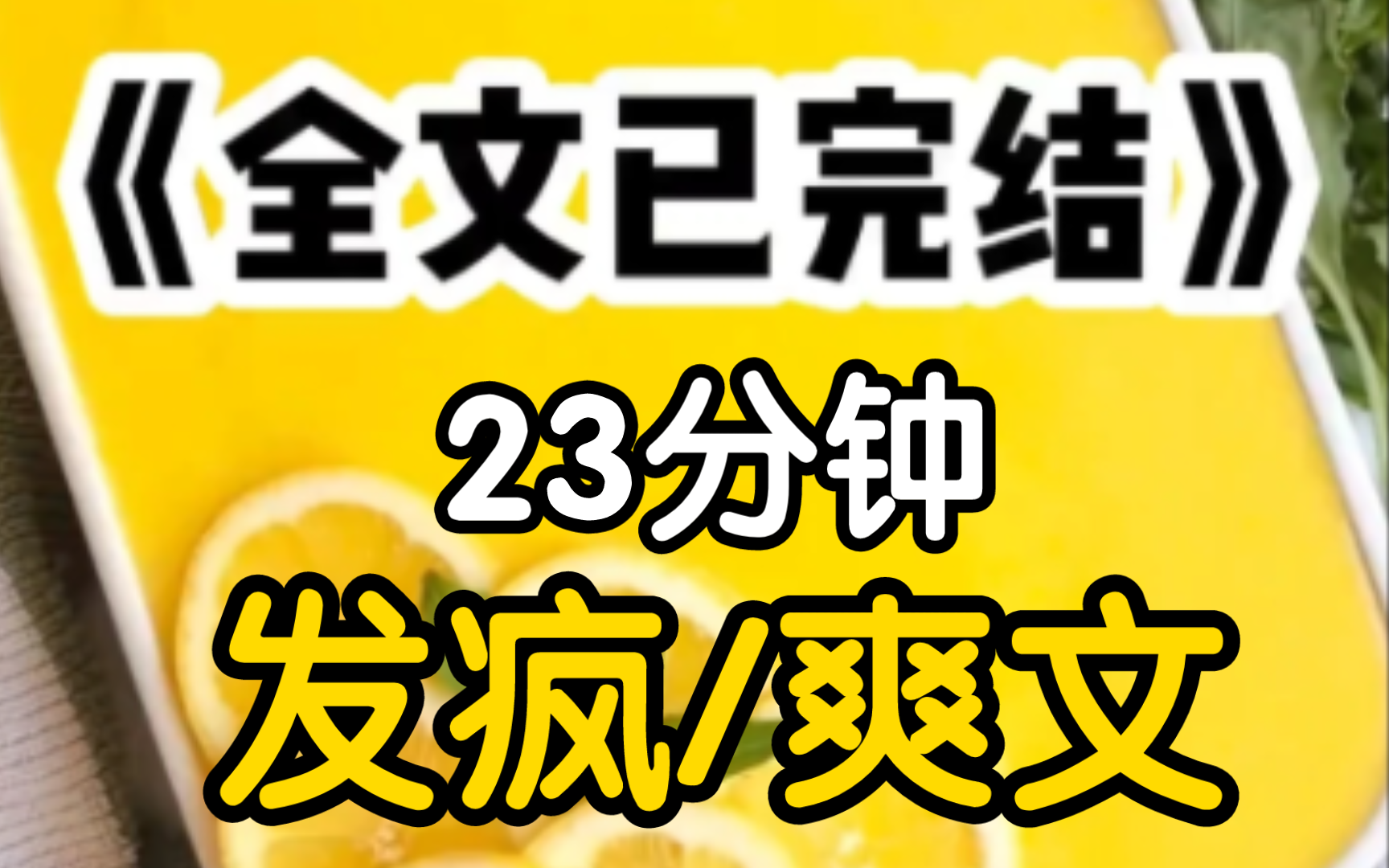 《全文已完结》

23分钟

发疯/爽文